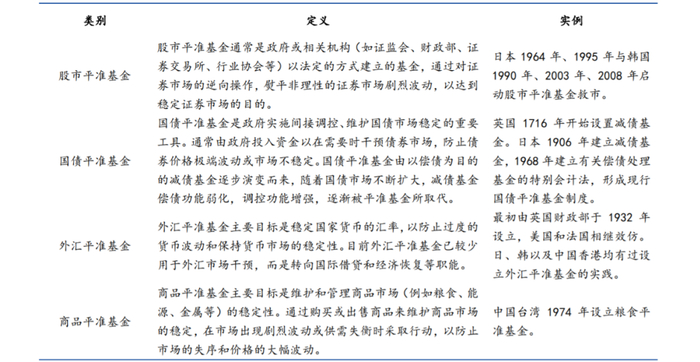 | 类别 | 定义 | 实例 |
|---|---|---|
| 股市平准基金 | 股市平准基金通常是政府或相关机构（如证监会、财政部、证券交易所、行业协会等）以法定的方式建立的基金，通过对证券市场的逆向操作，熨平非理性的证券市场剧烈波动，以达到稳定证券市场的目的。 | 日本 1964 年、1995 年与韩国 1990 年、2003 年、2008 年启动股市平准基金救市。 |
| 国债平准基金 | 国债平准基金是政府实施间接调控、维护国债市场稳定的重要工具。通常由政府投入资金以在需要时干预债券市场，防止债券价格极端波动或市场不稳定。国债平准基金由以偿债为目的的减债基金逐步演变而来，随着国债市场不断扩大，减债基金偿债功能弱化，调控功能增强，逐渐被平准基金所取代。 | 英国 1716 年开始设置减债基金。日本 1906 年建立减债基金，1968 年建立有关偿债处理基金的特别会计法，形成现行国债平准基金制度。 |
| 外汇平准基金 | 外汇平准基金主要目标是稳定国家货币的汇率，以防止过度的货币波动和保持货币市场的稳定性。目前外汇平准基金已较少用于外汇市场干预，而是转向国际借贷和经济恢复等职能。 | 最初由英国财政部于 1932 年设立，美国和法国相继效仿。日、韩以及中国香港均有过设立外汇平准基金的实践。 |
| 商品平准基金 | 商品平准基金主要目标是维护和管理商品市场（例如粮食、能源、金属等）的稳定性。通过购买或出售商品来维护商品市场的稳定，在市场出现剧烈波动或供需失衡时采取行动，以防止市场的失序和价格的大幅波动。 | 中国台湾 1974 年设立粮食平准基金。 |